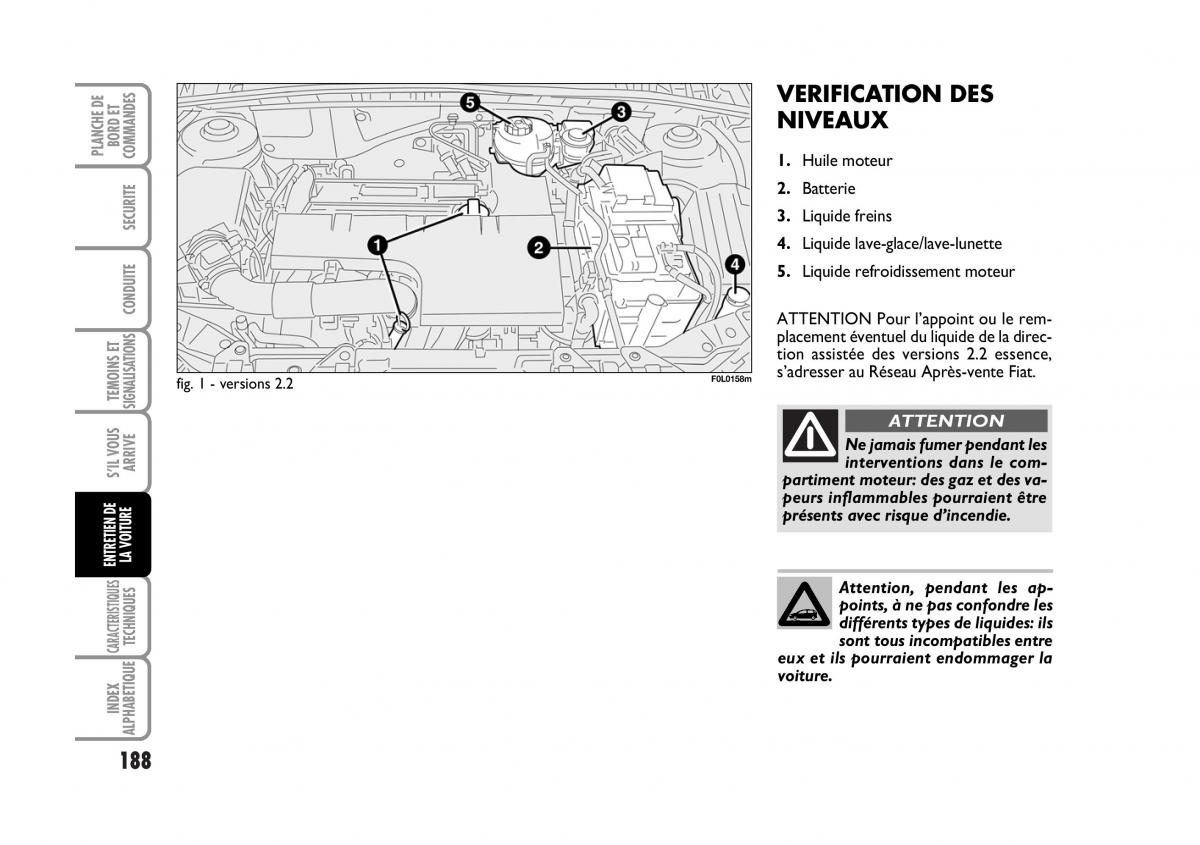 PLANCHE DE BORD ET COMMANDES

SECURITE

CONDUITE

TEMOINS ET SIGNALISATIONS

S'IL VOUS ARRIVE

ENTRETIEN DE LA VOITURE

CARACTERISTIQUES TECHNIQUES

INDEX ALPHABETIQUE

188

5
3
1
2
4

fig. 1 - versions 2.2

F0L0158m

VERIFICATION DES NIVEAUX

1. Huile moteur
2. Batterie
3. Liquide freins
4. Liquide lave-glace/lave-lunette
5. Liquide refroidissement moteur

ATTENTION Pour l'appoint ou le remplacement éventuel du liquide de la direction assistée des versions 2.2 essence, s'adresser au Réseau Après-vente Fiat.

ATTENTION

Ne jamais fumer pendant les interventions dans le compartiment moteur: des gaz et des vapeurs inflammables pourraient être présents avec risque d'incendie.

Attention, pendant les appoints, à ne pas confondre les différents types de liquides: ils sont tous incompatibles entre eux et ils pourraient endommager la voiture.